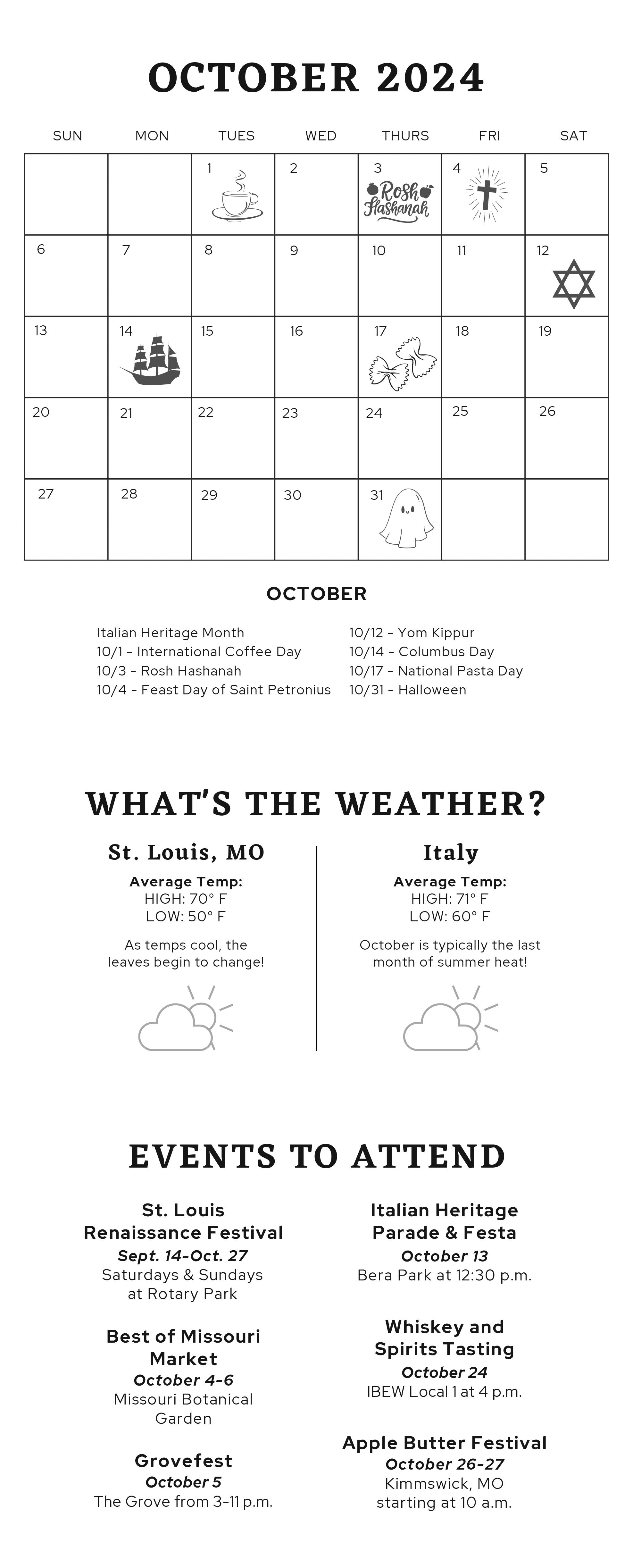 OCTOBER 2024

| SUN | MON | TUES | WED | THURS | FRI | SAT |
|---|---|---|---|---|---|---|
| | | 1 | 2 | 3 Rosh Hashanah | 4 | 5 |
| 6 | 7 | 8 | 9 | 10 | 11 | 12 |
| 13 | 14 | 15 | 16 | 17 | 18 | 19 |
| 20 | 21 | 22 | 23 | 24 | 25 | 26 |
| 27 | 28 | 29 | 30 | 31 | | |

OCTOBER

Italian Heritage Month
10/1 - International Coffee Day
10/3 - Rosh Hashanah
10/4 - Feast Day of Saint Petronius

10/12 - Yom Kippur
10/14 - Columbus Day
10/17 - National Pasta Day
10/31 - Halloween

WHAT'S THE WEATHER?

St. Louis, MO
Average Temp:
HIGH: 70° F
LOW: 50° F
As temps cool, the leaves begin to change!

Italy
Average Temp:
HIGH: 71° F
LOW: 60° F
October is typically the last month of summer heat!

EVENTS TO ATTEND

St. Louis Renaissance Festival
Sept. 14-Oct. 27
Saturdays & Sundays at Rotary Park

Best of Missouri Market
October 4-6
Missouri Botanical Garden

Grovefest
October 5
The Grove from 3-11 p.m.

Italian Heritage Parade & Festa
October 13
Bera Park at 12:30 p.m.

Whiskey and Spirits Tasting
October 24
IBEW Local 1 at 4 p.m.

Apple Butter Festival
October 26-27
Kimmswick, MO
starting at 10 a.m.